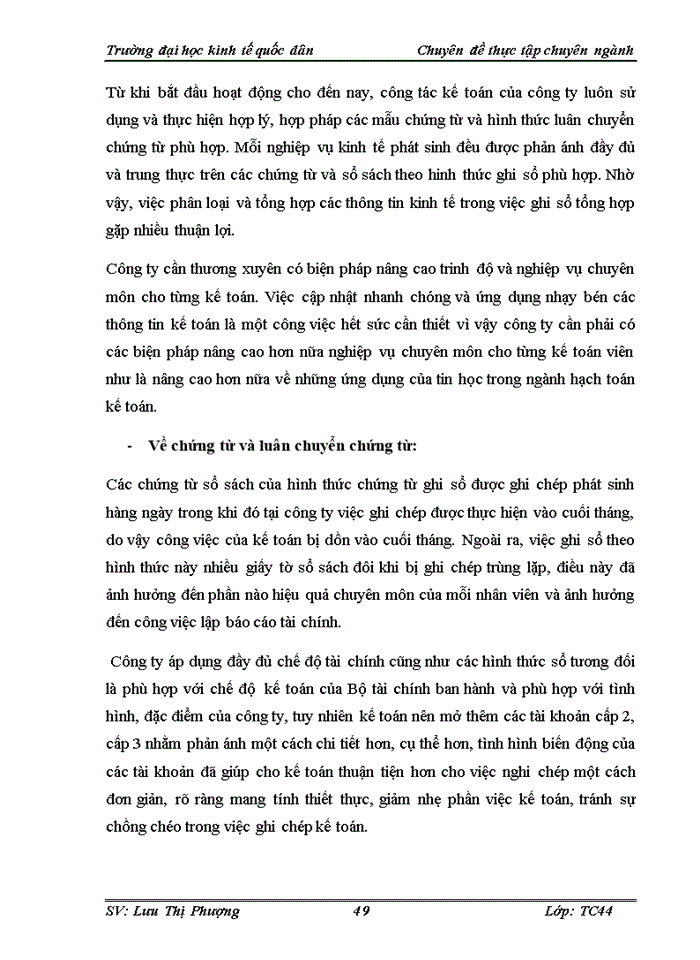 Trường đại học kinh tế quốc dân    Chuyên đề thực tập chuyên ngành

Từ khi bắt đầu hoạt động cho đến nay, công tác kế toán của công ty luôn sử dụng và thực hiện hợp lý, hợp pháp các mẫu chứng từ và hình thức luân chuyển chứng từ phù hợp. Mỗi nghiệp vụ kinh tế phát sinh đều được phản ánh đầy đủ và trung thực trên các chứng từ và sổ sách theo hình thức ghi sổ phù hợp. Nhờ vậy, việc phân loại và tổng hợp các thông tin kinh tế trong việc ghi sổ tổng hợp gặp nhiều thuận lợi.

Công ty cần thương xuyên có biện pháp nâng cao trình độ và nghiệp vụ chuyên môn cho từng kế toán. Việc cập nhật nhanh chóng và ứng dụng nhạy bén các thông tin kế toán là một công việc hết sức cần thiết vì vậy công ty cần phải có các biện pháp nâng cao hơn nữa nghiệp vụ chuyên môn cho từng kế toán viên như là nâng cao hơn nữa về những ứng dụng của tin học trong ngành hạch toán kế toán.

- Về chứng từ và luân chuyển chứng từ:

Các chứng từ sổ sách của hình thức chứng từ ghi sổ được ghi chép phát sinh hàng ngày trong khi đó tại công ty việc ghi chép được thực hiện vào cuối tháng, do vậy công việc của kế toán bị dồn vào cuối tháng. Ngoài ra, việc ghi sổ theo hình thức này nhiều giấy tờ sổ sách đôi khi bị ghi chép trùng lặp, điều này đã ảnh hưởng đến phần nào hiệu quả chuyên môn của mỗi nhân viên và ảnh hưởng đến công việc lập báo cáo tài chính.

Công ty áp dụng đầy đủ chế độ tài chính cũng như các hình thức sổ tương đối là phù hợp với chế độ kế toán của Bộ tài chính ban hành và phù hợp với tình hình, đặc điểm của công ty, tuy nhiên kế toán nên mở thêm các tài khoản cấp 2, cấp 3 nhằm phản ánh một cách chi tiết hơn, cụ thể hơn, tình hình biến động của các tài khoản đã giúp cho kế toán thuận tiện hơn cho việc nghi chép một cách đơn giản, rõ ràng mang tính thiết thực, giảm nhẹ phần việc kế toán, tránh sự chồng chéo trong việc ghi chép kế toán.

SV: Lưu Thị Phượng    49    Lớp: TC44